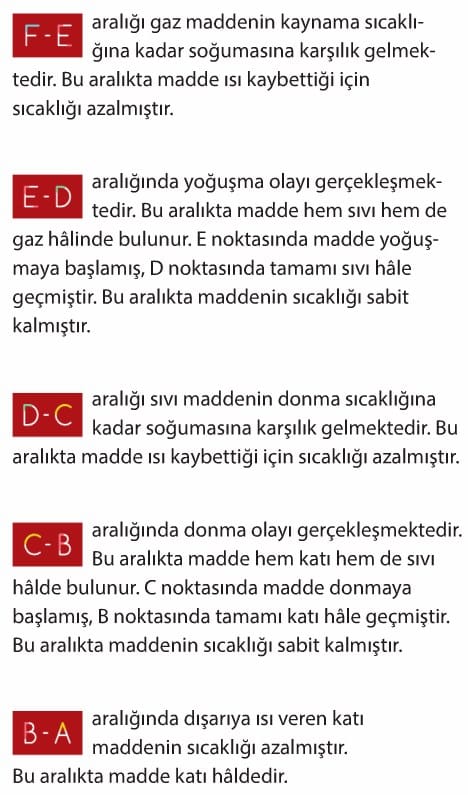 F - E aralığı gaz maddenin kaynama sıcaklığına kadar soğumasına karşılık gelmektedir. Bu aralıkta madde ısı kaybettiği için sıcaklığı azalmıştır.

E - D aralığında yoğuşma olayı gerçekleşmektedir. Bu aralıkta madde hem sıvı hem de gaz hâlinde bulunur. E noktasında madde yoğuşmaya başlamış, D noktasında tamamı sıvı hâle geçmiştir. Bu aralıkta maddenin sıcaklığı sabit kalmıştır.

D - C aralığı sıvı maddenin donma sıcaklığına kadar soğumasına karşılık gelmektedir. Bu aralıkta madde ısı kaybettiği için sıcaklığı azalmıştır.

C - B aralığında donma olayı gerçekleşmektedir. Bu aralıkta madde hem katı hem de sıvı hâlde bulunur. C noktasında madde donmaya başlamış, B noktasında tamamı katı hâle geçmiştir. Bu aralıkta maddenin sıcaklığı sabit kalmıştır.

B - A aralığında dışarıya ısı veren katı maddenin sıcaklığı azalmıştır. Bu aralıkta madde katı hâldedir.